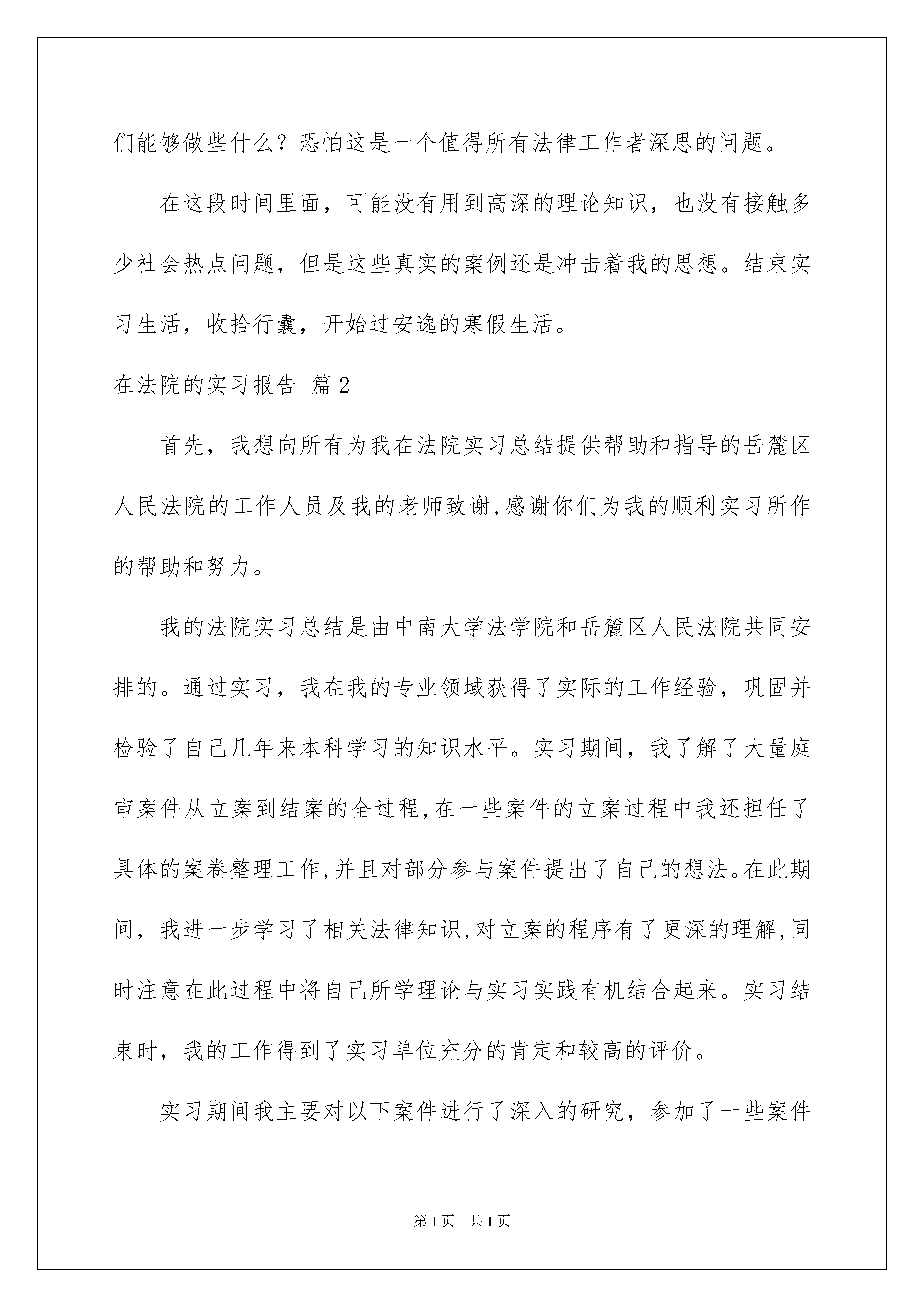 们能够做些什么？恐怕这是一个值得所有法律工作者深思的问题。

在这段时间里面，可能没有用到高深的理论知识，也没有接触多少社会热点问题，但是这些真实的案例还是冲击着我的思想。结束实习生活，收拾行囊，开始过安逸的寒假生活。

在法院的实习报告 篇2

首先，我想向所有为我在法院实习总结提供帮助和指导的岳麓区人民法院的工作人员及我的老师致谢,感谢你们为我的顺利实习所作的帮助和努力。

我的法院实习总结是由中南大学法学院和岳麓区人民法院共同安排的。通过实习，我在我的专业领域获得了实际的工作经验，巩固并检验了自己几年来本科学习的知识水平。实习期间，我了解了大量庭审案件从立案到结案的全过程,在一些案件的立案过程中我还担任了具体的案卷整理工作,并且对部分参与案件提出了自己的想法。在此期间，我进一步学习了相关法律知识,对立案的程序有了更深的理解,同时注意在此过程中将自己所学理论与实习实践有机结合起来。实习结束时，我的工作得到了实习单位充分的肯定和较高的评价。

实习期间我主要对以下案件进行了深入的研究，参加了一些案件

第1页 共1页